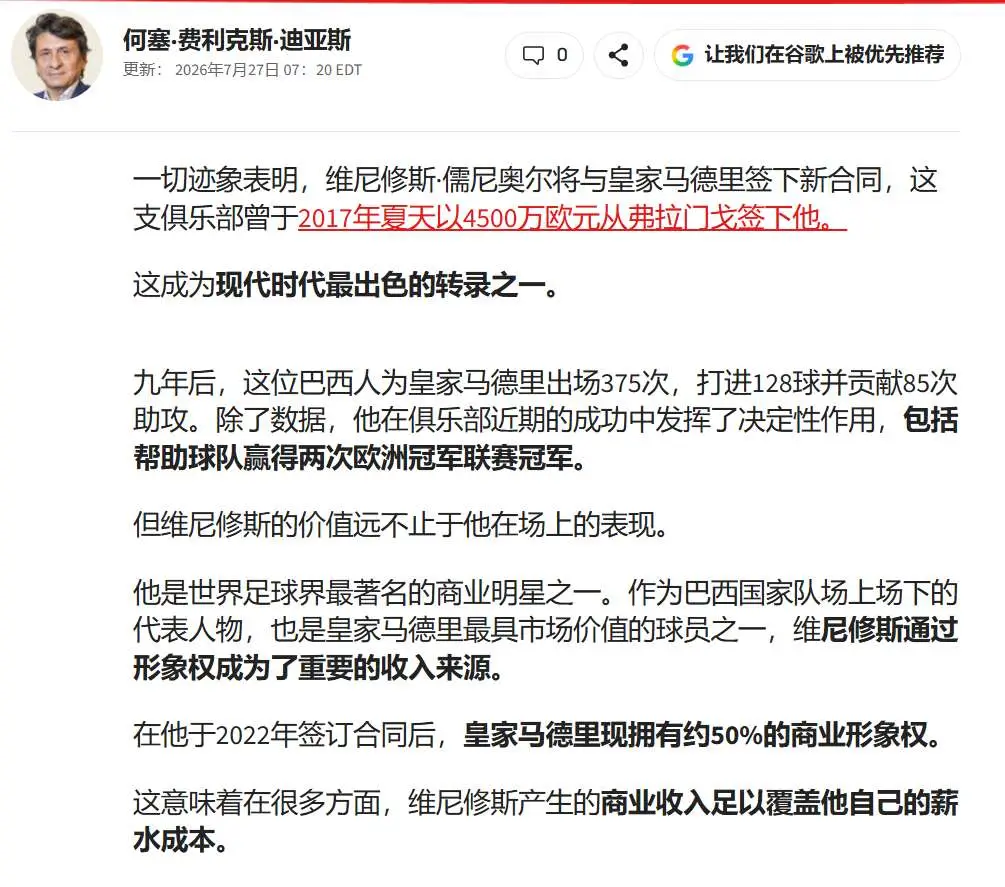 何塞·费利克斯·迪亚斯
更新： 2026年7月27日 07：20 EDT

0

让我们在谷歌上被优先推荐

一切迹象表明，维尼修斯·儒尼奥尔将与皇家马德里签下新合同，这支俱乐部曾于2017年夏天以4500万欧元从弗拉门戈签下他。

这成为现代时代最出色的转录之一。

九年后，这位巴西人为皇家马德里出场375次，打进128球并贡献85次助攻。除了数据，他在俱乐部近期的成功中发挥了决定性作用，包括帮助球队赢得两次欧洲冠军联赛冠军。

但维尼修斯的价值远不止于他在场上的表现。

他是世界足球界最著名的商业明星之一。作为巴西国家队场上场下的代表人物，也是皇家马德里最具市场价值的球员之一，维尼修斯通过形象权成为了重要的收入来源。

在他于2022年签订合同后，皇家马德里现拥有约50%的商业形象权。

这意味着在很多方面，维尼修斯产生的商业收入足以覆盖他自己的薪水成本。